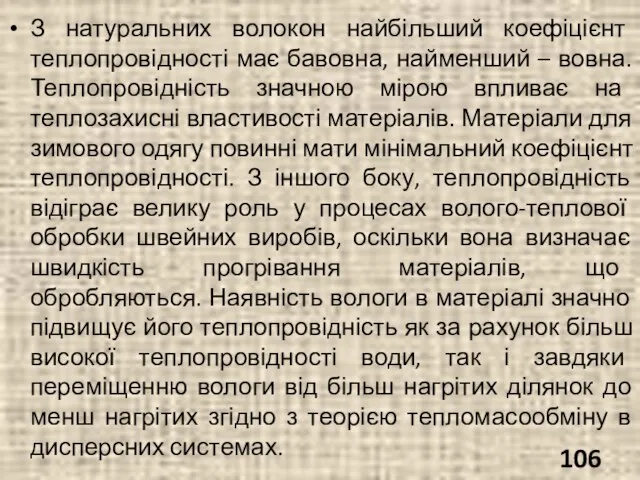 • З натуральних волокон найбільший коефіцієнт теплопровідності має бавовна, найменший – вовна. Теплопровідність значною мірою впливає на теплозахисні властивості матеріалів. Матеріали для зимового одягу повинні мати мінімальний коефіцієнт теплопровідності. З іншого боку, теплопровідність відіграє велику роль у процесах волого-теплової обробки швейних виробів, оскільки вона визначає швидкість прогрівання матеріалів, що обробляються. Наявність вологи в матеріалі значно підвищує його теплопровідність як за рахунок більш високої теплопровідності води, так і завдяки переміщенню вологи від більш нагрітих ділянок до менш нагрітих згідно з теорією тепломасообміну в дисперсних системах.

106